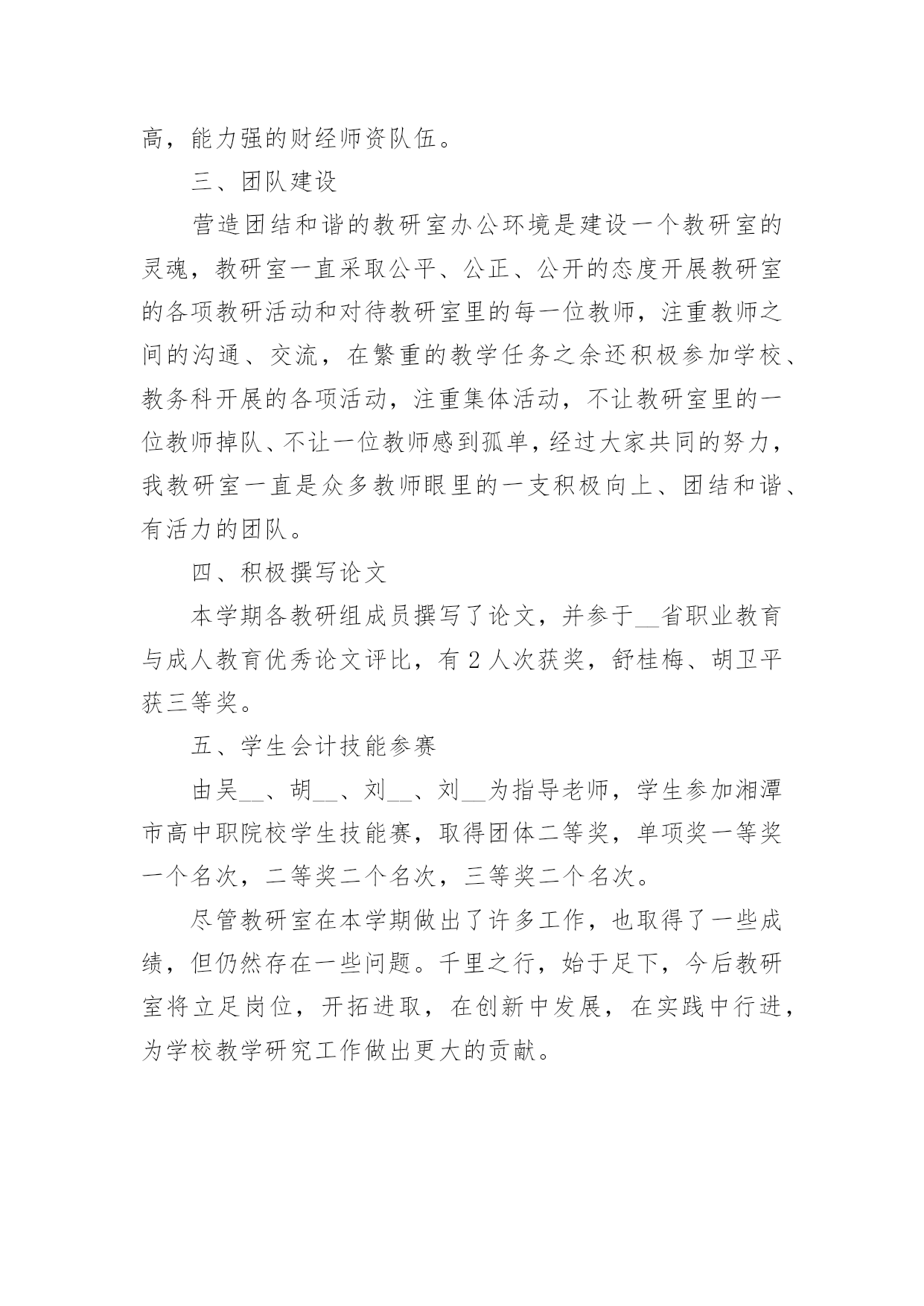 高，能力强的财经师资队伍。

三、团队建设

营造团结和谐的教研室办公环境是建设一个教研室的灵魂，教研室一直采取公平、公正、公开的态度开展教研室的各项教研活动和对待教研室里的每一位教师，注重教师之间的沟通、交流，在繁重的教学任务之余还积极参加学校、教务科开展的各项活动，注重集体活动，不让教研室里的一位教师掉队、不让一位教师感到孤单，经过大家共同的努力，我教研室一直是众多教师眼里的一支积极向上、团结和谐、有活力的团队。

四、积极撰写论文

本学期各教研组成员撰写了论文，并参于__省职业教育与成人教育优秀论文评比，有 2 人次获奖，舒桂梅、胡卫平获三等奖。

五、学生会计技能参赛

由吴__、胡__、刘__、刘__为指导老师，学生参加湘潭市高中职院校学生技能赛，取得团体二等奖，单项奖一等奖一个名次，二等奖二个名次，三等奖二个名次。

尽管教研室在本学期做出了许多工作，也取得了一些成绩，但仍然存在一些问题。千里之行，始于足下，今后教研室将立足岗位，开拓进取，在创新中发展，在实践中行进，为学校教学研究工作做出更大的贡献。